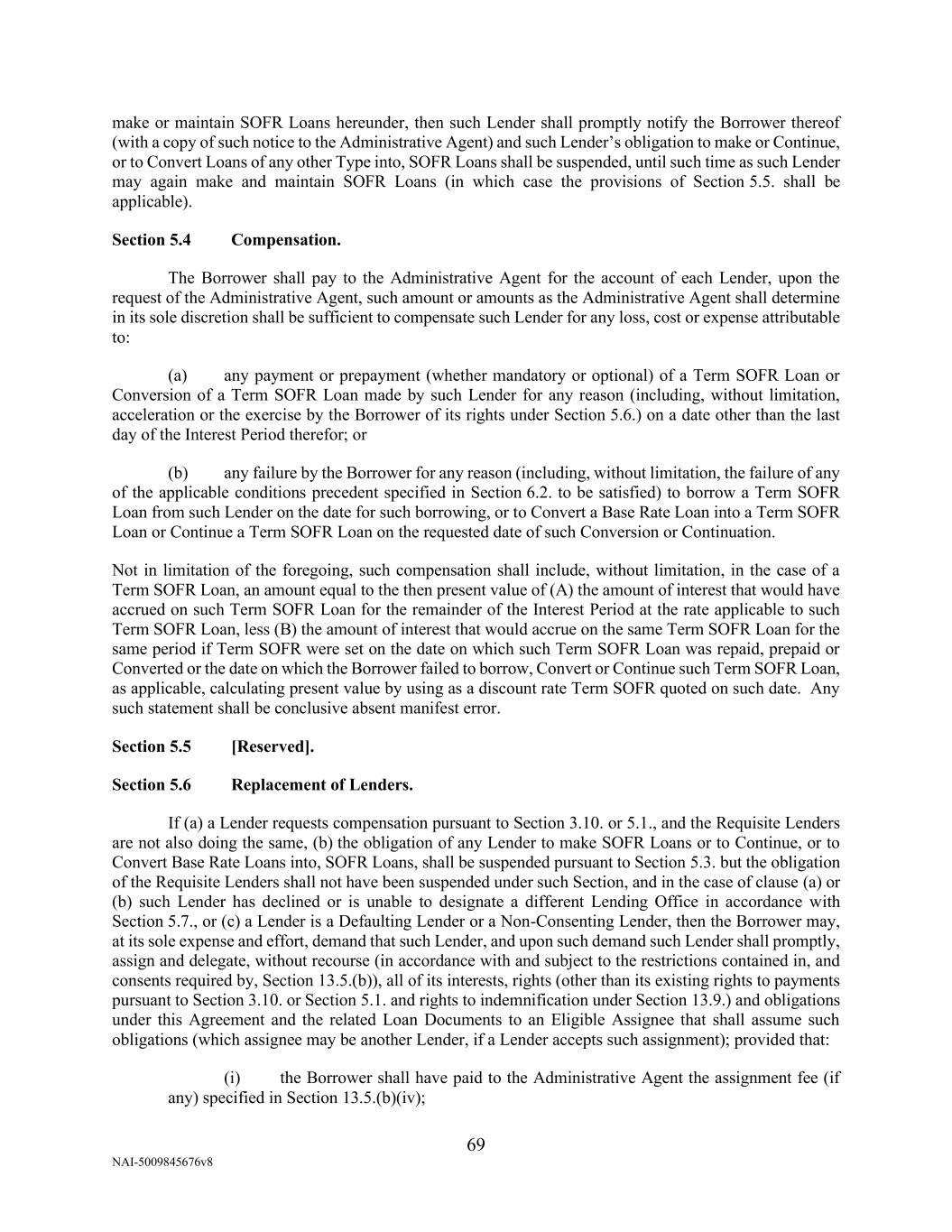 make or maintain SOFR Loans hereunder, then such Lender shall promptly notify the Borrower thereof (with a copy of such notice to the Administrative Agent) and such Lender's obligation to make or Continue, or to Convert Loans of any other Type into, SOFR Loans shall be suspended, until such time as such Lender may again make and maintain SOFR Loans (in which case the provisions of Section 5.5. shall be applicable).

Section 5.4 Compensation.

The Borrower shall pay to the Administrative Agent for the account of each Lender, upon the request of the Administrative Agent, such amount or amounts as the Administrative Agent shall determine in its sole discretion shall be sufficient to compensate such Lender for any loss, cost or expense attributable to:

(a) any payment or prepayment (whether mandatory or optional) of a Term SOFR Loan or Conversion of a Term SOFR Loan made by such Lender for any reason (including, without limitation, acceleration or the exercise by the Borrower of its rights under Section 5.6.) on a date other than the last day of the Interest Period therefor; or

(b) any failure by the Borrower for any reason (including, without limitation, the failure of any of the applicable conditions precedent specified in Section 6.2. to be satisfied) to borrow a Term SOFR Loan from such Lender on the date for such borrowing, or to Convert a Base Rate Loan into a Term SOFR Loan or Continue a Term SOFR Loan on the requested date of such Conversion or Continuation.

Not in limitation of the foregoing, such compensation shall include, without limitation, in the case of a Term SOFR Loan, an amount equal to the then present value of (A) the amount of interest that would have accrued on such Term SOFR Loan for the remainder of the Interest Period at the rate applicable to such Term SOFR Loan, less (B) the amount of interest that would accrue on the same Term SOFR Loan for the same period if Term SOFR were set on the date on which such Term SOFR Loan was repaid, prepaid or Converted or the date on which the Borrower failed to borrow, Convert or Continue such Term SOFR Loan, as applicable, calculating present value by using as a discount rate Term SOFR quoted on such date. Any such statement shall be conclusive absent manifest error.

Section 5.5 [Reserved].

Section 5.6 Replacement of Lenders.

If (a) a Lender requests compensation pursuant to Section 3.10. or 5.1., and the Requisite Lenders are not also doing the same, (b) the obligation of any Lender to make SOFR Loans or to Continue, or to Convert Base Rate Loans into, SOFR Loans, shall be suspended pursuant to Section 5.3. but the obligation of the Requisite Lenders shall not have been suspended under such Section, and in the case of clause (a) or (b) such Lender has declined or is unable to designate a different Lending Office in accordance with Section 5.7., or (c) a Lender is a Defaulting Lender or a Non-Consenting Lender, then the Borrower may, at its sole expense and effort, demand that such Lender, and upon such demand such Lender shall promptly, assign and delegate, without recourse (in accordance with and subject to the restrictions contained in, and consents required by, Section 13.5.(b)), all of its interests, rights (other than its existing rights to payments pursuant to Section 3.10. or Section 5.1. and rights to indemnification under Section 13.9.) and obligations under this Agreement and the related Loan Documents to an Eligible Assignee that shall assume such obligations (which assignee may be another Lender, if a Lender accepts such assignment); provided that:

(i) the Borrower shall have paid to the Administrative Agent the assignment fee (if any) specified in Section 13.5.(b)(iv);

69

NAI-5009845676v8